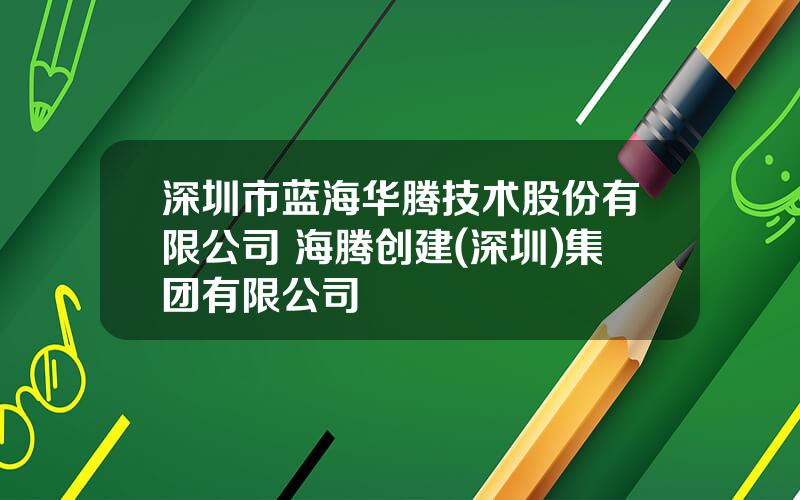 深圳市蓝海华腾技术股份有限公司 海腾创建(深圳)集团有限公司